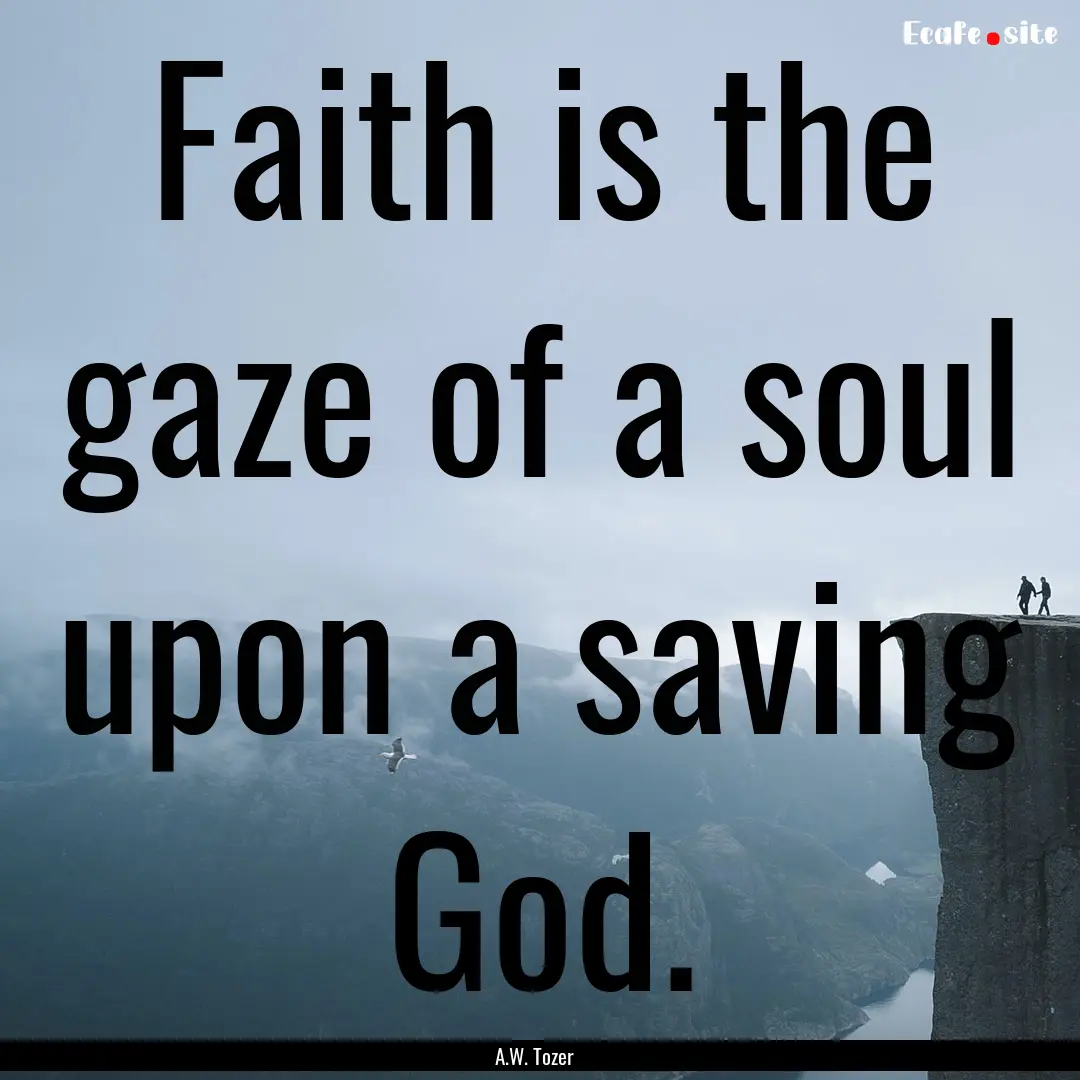 Ecafe.site

Faith is the gaze of a soul upon a saving God.

A.W. Tozer